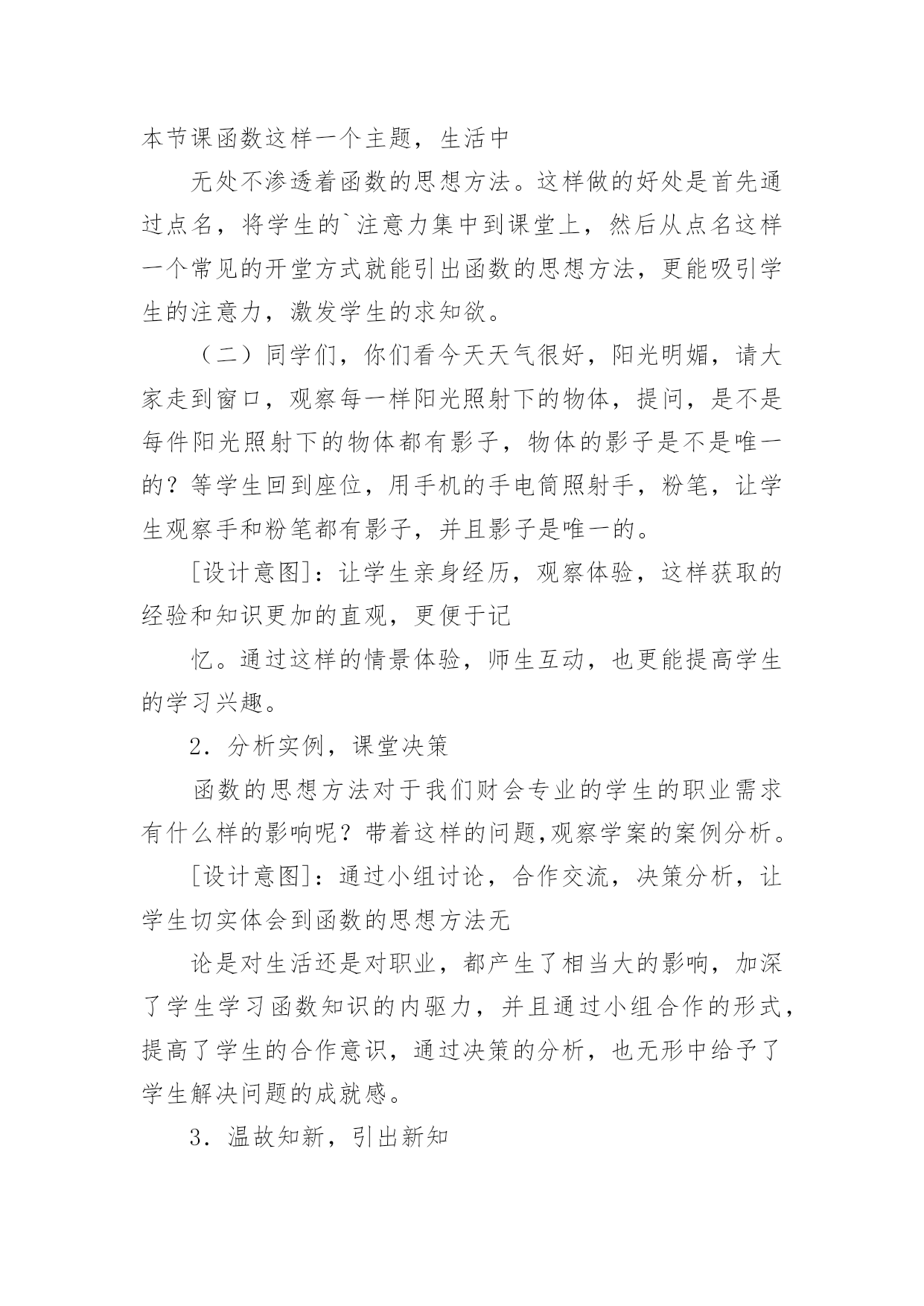 本节课函数这样一个主题，生活中

无处不渗透着函数的思想方法。这样做的好处是首先通过点名，将学生的`注意力集中到课堂上，然后从点名这样一个常见的开堂方式就能引出函数的思想方法，更能吸引学生的注意力，激发学生的求知欲。

（二）同学们，你们看今天天气很好，阳光明媚，请大家走到窗口，观察每一样阳光照射下的物体，提问，是不是每件阳光照射下的物体都有影子，物体的影子是不是唯一的？等学生回到座位，用手机的手电筒照射手，粉笔，让学生观察手和粉笔都有影子，并且影子是唯一的。

[设计意图]：让学生亲身经历，观察体验，这样获取的经验和知识更加的直观，更便于记

忆。通过这样的情景体验，师生互动，也更能提高学生的学习兴趣。

2．分析实例，课堂决策

函数的思想方法对于我们财会专业的学生的职业需求有什么样的影响呢？带着这样的问题,观察学案的案例分析。

[设计意图]：通过小组讨论，合作交流，决策分析，让学生切实体会到函数的思想方法无

论是对生活还是对职业，都产生了相当大的影响，加深了学生学习函数知识的内驱力，并且通过小组合作的形式，提高了学生的合作意识，通过决策的分析，也无形中给予了学生解决问题的成就感。

3．温故知新，引出新知